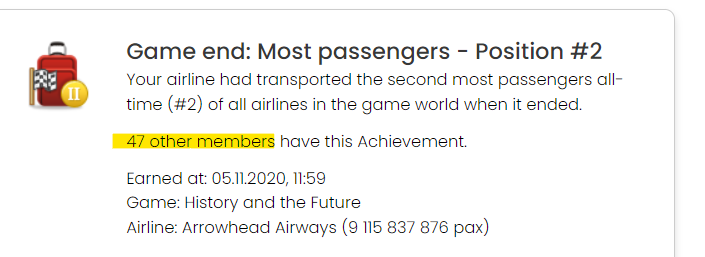 II

Game end: Most passengers - Position #2

Your airline had transported the second most passengers all-time (#2) of all airlines in the game world when it ended.

47 other members have this Achievement.

Earned at: 05.11.2020, 11:59
Game: History and the Future
Airline: Arrowhead Airways (9 115 837 876 pax)